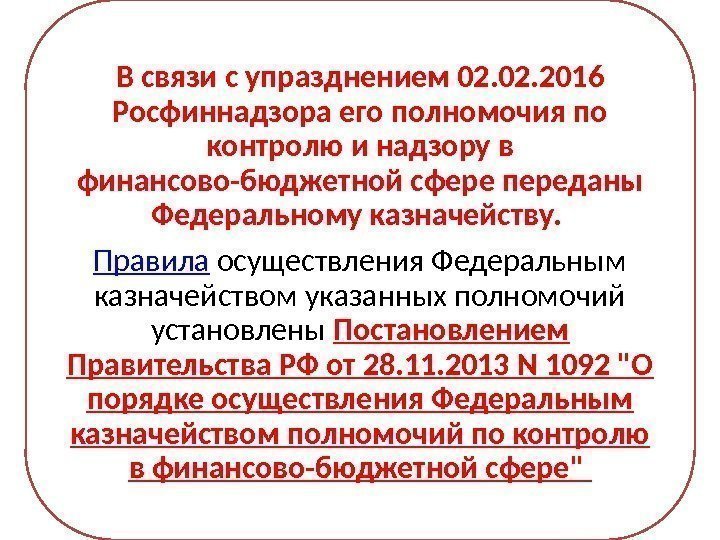 В связи с упразднением 02.02.2016 Росфиннадзора его полномочия по контролю и надзору в финансово-бюджетной сфере переданы Федеральному казначейству.

Правила осуществления Федеральным казначейством указанных полномочий установлены Постановлением Правительства РФ от 28.11.2013 N 1092 "О порядке осуществления Федеральным казначейством полномочий по контролю в финансово-бюджетной сфере"